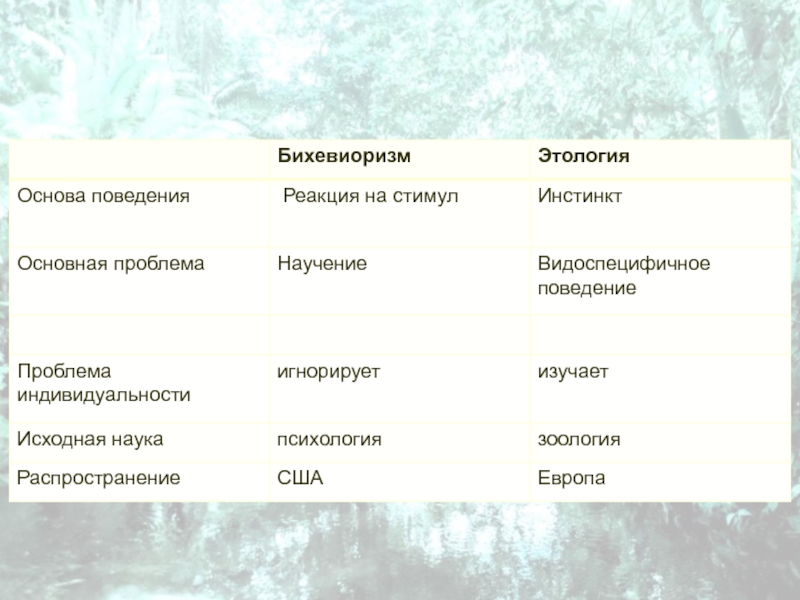 |  | Бихевиоризм | Этология |
|---|---|---|
| Основа поведения | Реакция на стимул | Инстинкт |
| Основная проблема | Научение | Видоспецифичное поведение |
|  |  |  |
| Проблема индивидуальности | игнорирует | изучает |
| Исходная наука | психология | зоология |
| Распространение | США | Европа |